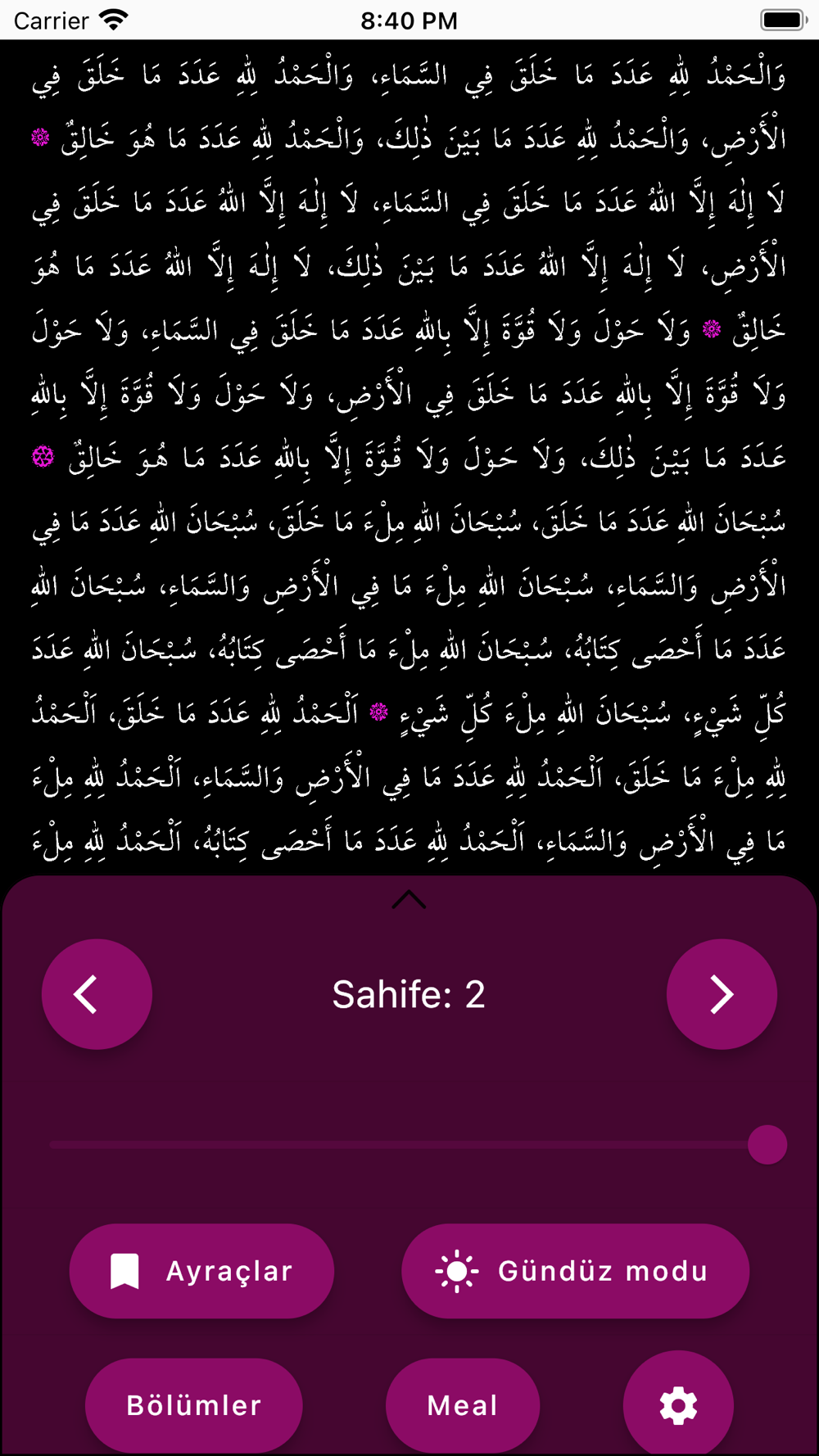 Carrier 8:40 PM

وَالْحَمْدُ لِلّٰهِ عَدَدَ مَا خَلَقَ فِي السَّمَاءِ، وَالْحَمْدُ لِلّٰهِ عَدَدَ مَا خَلَقَ فِي الْأَرْضِ، وَالْحَمْدُ لِلّٰهِ عَدَدَ مَا بَيْنَ ذٰلِكَ، وَالْحَمْدُ لِلّٰهِ عَدَدَ مَا هُوَ خَالِقٌ ۞ لَا إِلٰهَ إِلَّا اللّٰهُ عَدَدَ مَا خَلَقَ فِي السَّمَاءِ، لَا إِلٰهَ إِلَّا اللّٰهُ عَدَدَ مَا خَلَقَ فِي الْأَرْضِ، لَا إِلٰهَ إِلَّا اللّٰهُ عَدَدَ مَا بَيْنَ ذٰلِكَ، لَا إِلٰهَ إِلَّا اللّٰهُ عَدَدَ مَا هُوَ خَالِقٌ ۞ وَلَا حَوْلَ وَلَا قُوَّةَ إِلَّا بِاللّٰهِ عَدَدَ مَا خَلَقَ فِي السَّمَاءِ، وَلَا حَوْلَ وَلَا قُوَّةَ إِلَّا بِاللّٰهِ عَدَدَ مَا خَلَقَ فِي الْأَرْضِ، وَلَا حَوْلَ وَلَا قُوَّةَ إِلَّا بِاللّٰهِ عَدَدَ مَا بَيْنَ ذٰلِكَ، وَلَا حَوْلَ وَلَا قُوَّةَ إِلَّا بِاللّٰهِ عَدَدَ مَا هُوَ خَالِقٌ ۞ سُبْحَانَ اللّٰهِ عَدَدَ مَا خَلَقَ، سُبْحَانَ اللّٰهِ مِلْءَ مَا خَلَقَ، سُبْحَانَ اللّٰهِ عَدَدَ مَا فِي الْأَرْضِ وَالسَّمَاءِ، سُبْحَانَ اللّٰهِ مِلْءَ مَا فِي الْأَرْضِ وَالسَّمَاءِ، سُبْحَانَ اللّٰهِ عَدَدَ مَا أَحْصَى كِتَابُهُ، سُبْحَانَ اللّٰهِ مِلْءَ مَا أَحْصَى كِتَابُهُ، سُبْحَانَ اللّٰهِ عَدَدَ كُلِّ شَيْءٍ، سُبْحَانَ اللّٰهِ مِلْءَ كُلِّ شَيْءٍ ۞ اَلْحَمْدُ لِلّٰهِ عَدَدَ مَا خَلَقَ، اَلْحَمْدُ لِلّٰهِ مِلْءَ مَا خَلَقَ، اَلْحَمْدُ لِلّٰهِ عَدَدَ مَا فِي الْأَرْضِ وَالسَّمَاءِ، اَلْحَمْدُ لِلّٰهِ مِلْءَ مَا فِي الْأَرْضِ وَالسَّمَاءِ، اَلْحَمْدُ لِلّٰهِ عَدَدَ مَا أَحْصَى كِتَابُهُ، اَلْحَمْدُ لِلّٰهِ مِلْءَ

Sahife: 2

Ayraçlar
Gündüz modu
Bölümler
Meal